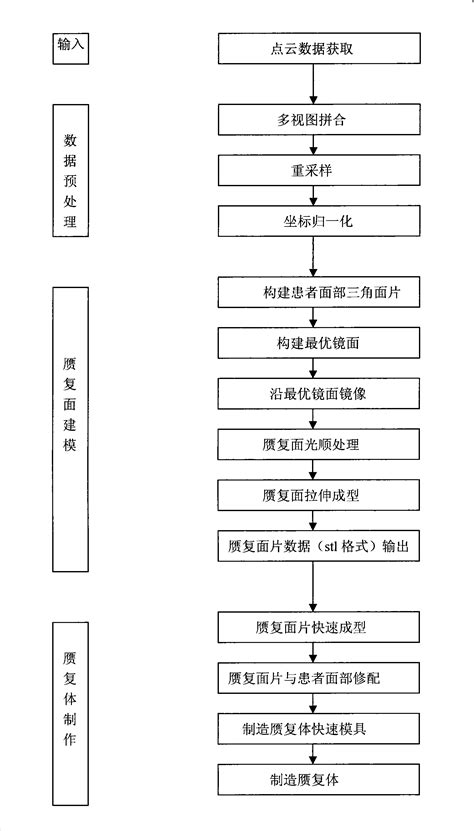 输入

点云数据获取

数据预处理

多视图拼合

重采样

坐标归一化

赝复面建模

构建患者面部三角面片

构建最优镜面

沿最优镜面镜像

赝复面光顺处理

赝复面拉伸成型

赝复面片数据（stl 格式）输出

赝复体制作

赝复面片快速成型

赝复面片与患者面部修配

制造赝复体快速模具

制造赝复体